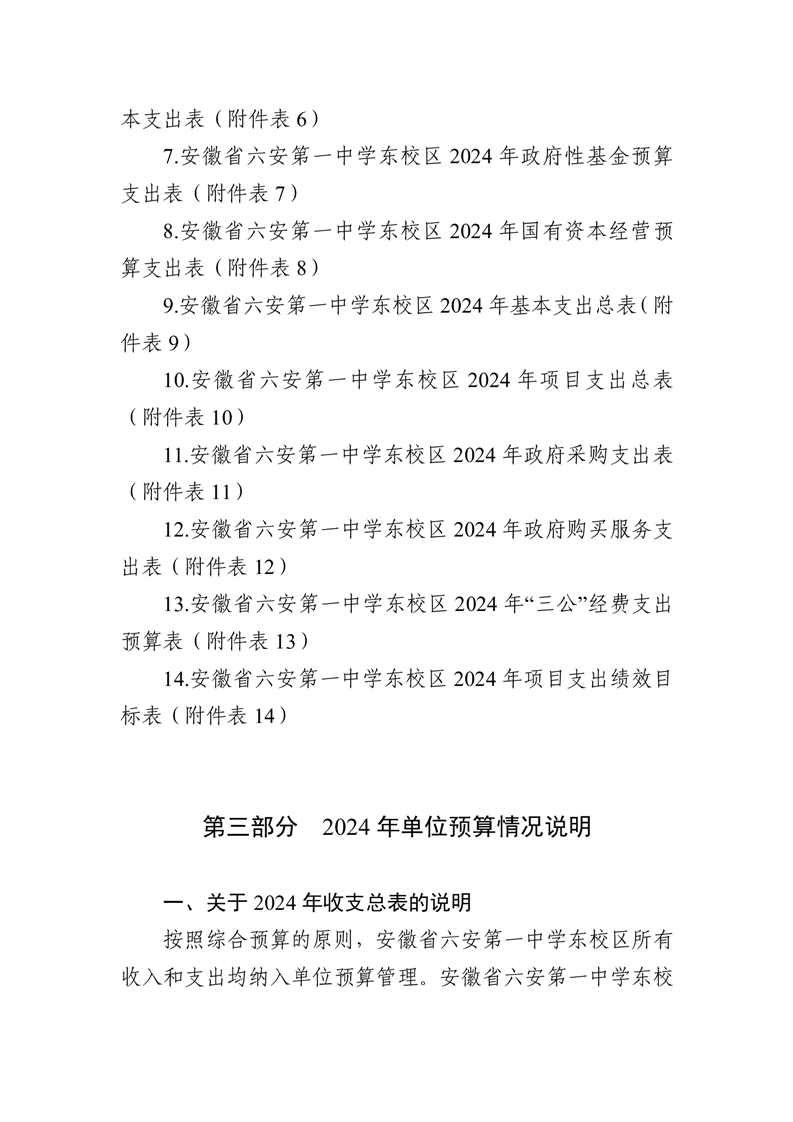 本支出表（附件表 6）

7.安徽省六安第一中学东校区 2024 年政府性基金预算支出表（附件表 7）

8.安徽省六安第一中学东校区 2024 年国有资本经营预算支出表（附件表 8）

9.安徽省六安第一中学东校区 2024 年基本支出总表（附件表 9）

10.安徽省六安第一中学东校区 2024 年项目支出总表（附件表 10）

11.安徽省六安第一中学东校区 2024 年政府采购支出表（附件表 11）

12.安徽省六安第一中学东校区 2024 年政府购买服务支出表（附件表 12）

13.安徽省六安第一中学东校区 2024 年“三公”经费支出预算表（附件表 13）

14.安徽省六安第一中学东校区 2024 年项目支出绩效目标表（附件表 14）

第三部分 2024 年单位预算情况说明

一、关于 2024 年收支总表的说明

按照综合预算的原则，安徽省六安第一中学东校区所有收入和支出均纳入单位预算管理。安徽省六安第一中学东校